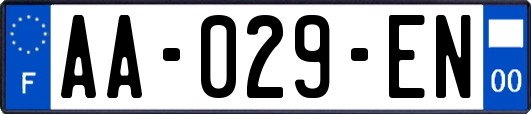 F
AA-029-EN
00